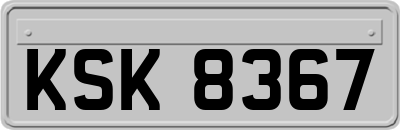 KSK 8367